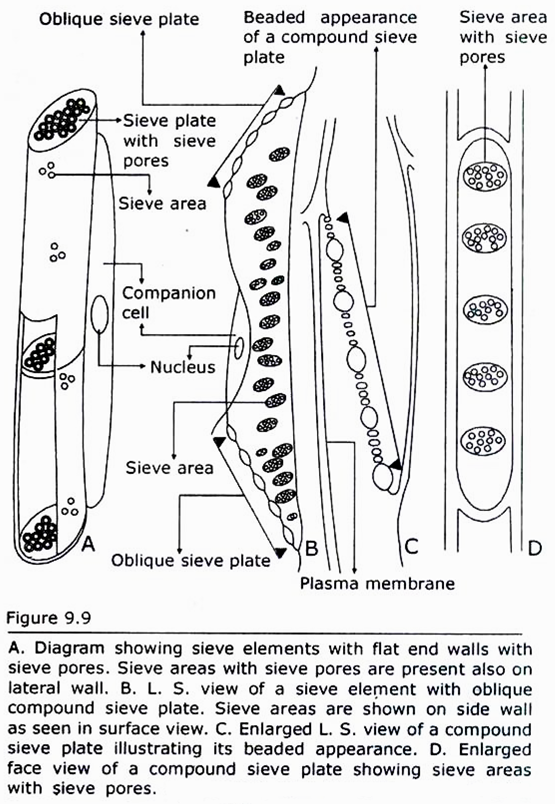 Oblique sieve plate

Beaded appearance of a compound sieve plate

Sieve area with sieve pores

Sieve plate with sieve pores

Sieve area

Companion cell

Nucleus

Sieve area

Oblique sieve plate

Plasma membrane

A

B

C

D

Figure 9.9

A. Diagram showing sieve elements with flat end walls with sieve pores. Sieve areas with sieve pores are present also on lateral wall. B. L. S. view of a sieve element with oblique compound sieve plate. Sieve areas are shown on side wall as seen in surface view. C. Enlarged L. S. view of a compound sieve plate illustrating its beaded appearance. D. Enlarged face view of a compound sieve plate showing sieve areas with sieve pores.